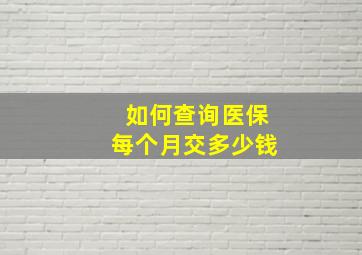 如何查询医保
每个月交多少钱